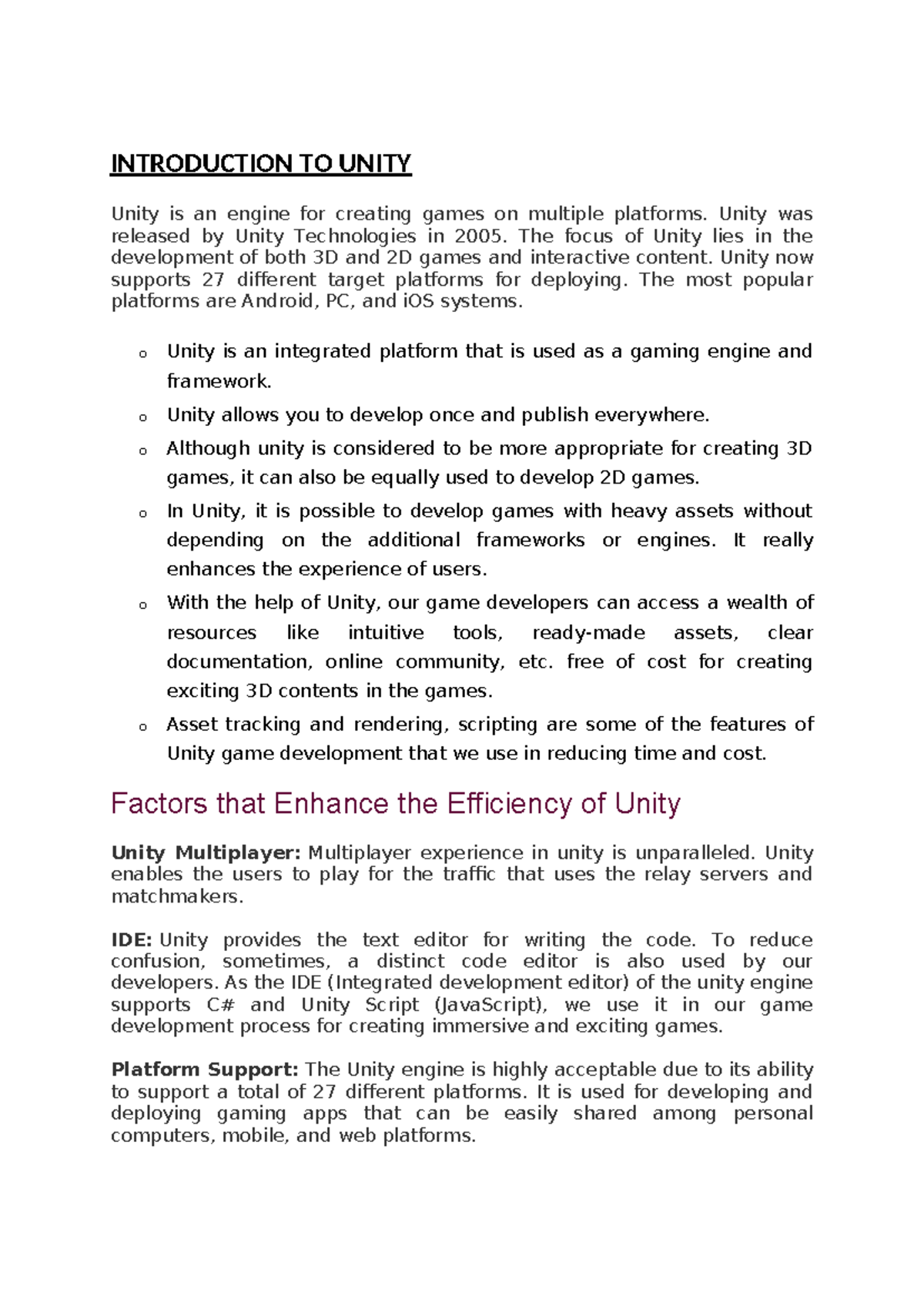 INTRODUCTION TO UNITY

Unity is an engine for creating games on multiple platforms. Unity was released by Unity Technologies in 2005. The focus of Unity lies in the development of both 3D and 2D games and interactive content. Unity now supports 27 different target platforms for deploying. The most popular platforms are Android, PC, and iOS systems.

o Unity is an integrated platform that is used as a gaming engine and framework.
o Unity allows you to develop once and publish everywhere.
o Although unity is considered to be more appropriate for creating 3D games, it can also be equally used to develop 2D games.
o In Unity, it is possible to develop games with heavy assets without depending on the additional frameworks or engines. It really enhances the experience of users.
o With the help of Unity, our game developers can access a wealth of resources like intuitive tools, ready-made assets, clear documentation, online community, etc. free of cost for creating exciting 3D contents in the games.
o Asset tracking and rendering, scripting are some of the features of Unity game development that we use in reducing time and cost.

Factors that Enhance the Efficiency of Unity

Unity Multiplayer: Multiplayer experience in unity is unparalleled. Unity enables the users to play for the traffic that uses the relay servers and matchmakers.

IDE: Unity provides the text editor for writing the code. To reduce confusion, sometimes, a distinct code editor is also used by our developers. As the IDE (Integrated development editor) of the unity engine supports C# and Unity Script (JavaScript), we use it in our game development process for creating immersive and exciting games.

Platform Support: The Unity engine is highly acceptable due to its ability to support a total of 27 different platforms. It is used for developing and deploying gaming apps that can be easily shared among personal computers, mobile, and web platforms.